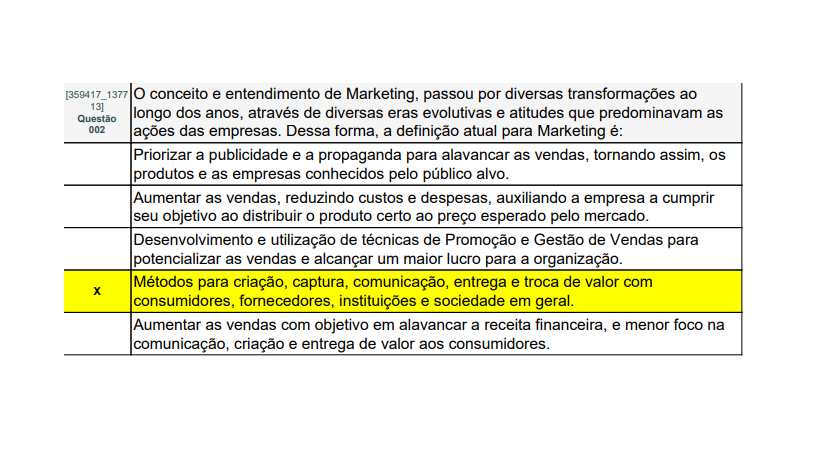 | [359417_137713] Questão 002 | O conceito e entendimento de Marketing, passou por diversas transformações ao longo dos anos, através de diversas eras evolutivas e atitudes que predominavam as ações das empresas. Dessa forma, a definição atual para Marketing é: |
|---|---|
|  | Priorizar a publicidade e a propaganda para alavancar as vendas, tornando assim, os produtos e as empresas conhecidos pelo público alvo. |
|  | Aumentar as vendas, reduzindo custos e despesas, auxiliando a empresa a cumprir seu objetivo ao distribuir o produto certo ao preço esperado pelo mercado. |
|  | Desenvolvimento e utilização de técnicas de Promoção e Gestão de Vendas para potencializar as vendas e alcançar um maior lucro para a organização. |
| x | Métodos para criação, captura, comunicação, entrega e troca de valor com consumidores, fornecedores, instituições e sociedade em geral. |
|  | Aumentar as vendas com objetivo em alavancar a receita financeira, e menor foco na comunicação, criação e entrega de valor aos consumidores. |